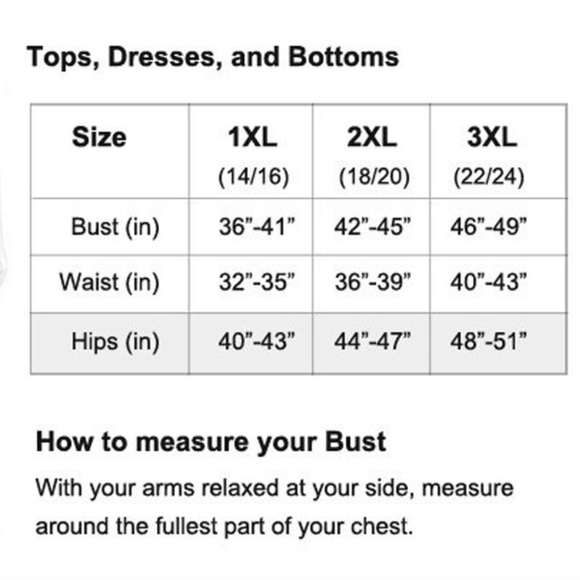 Tops, Dresses, and Bottoms

| Size | 1XL (14/16) | 2XL (18/20) | 3XL (22/24) |
|---|---|---|---|
| Bust (in) | 36”-41” | 42”-45” | 46”-49” |
| Waist (in) | 32”-35” | 36”-39” | 40”-43” |
| Hips (in) | 40”-43” | 44”-47” | 48”-51” |

How to measure your Bust

With your arms relaxed at your side, measure around the fullest part of your chest.